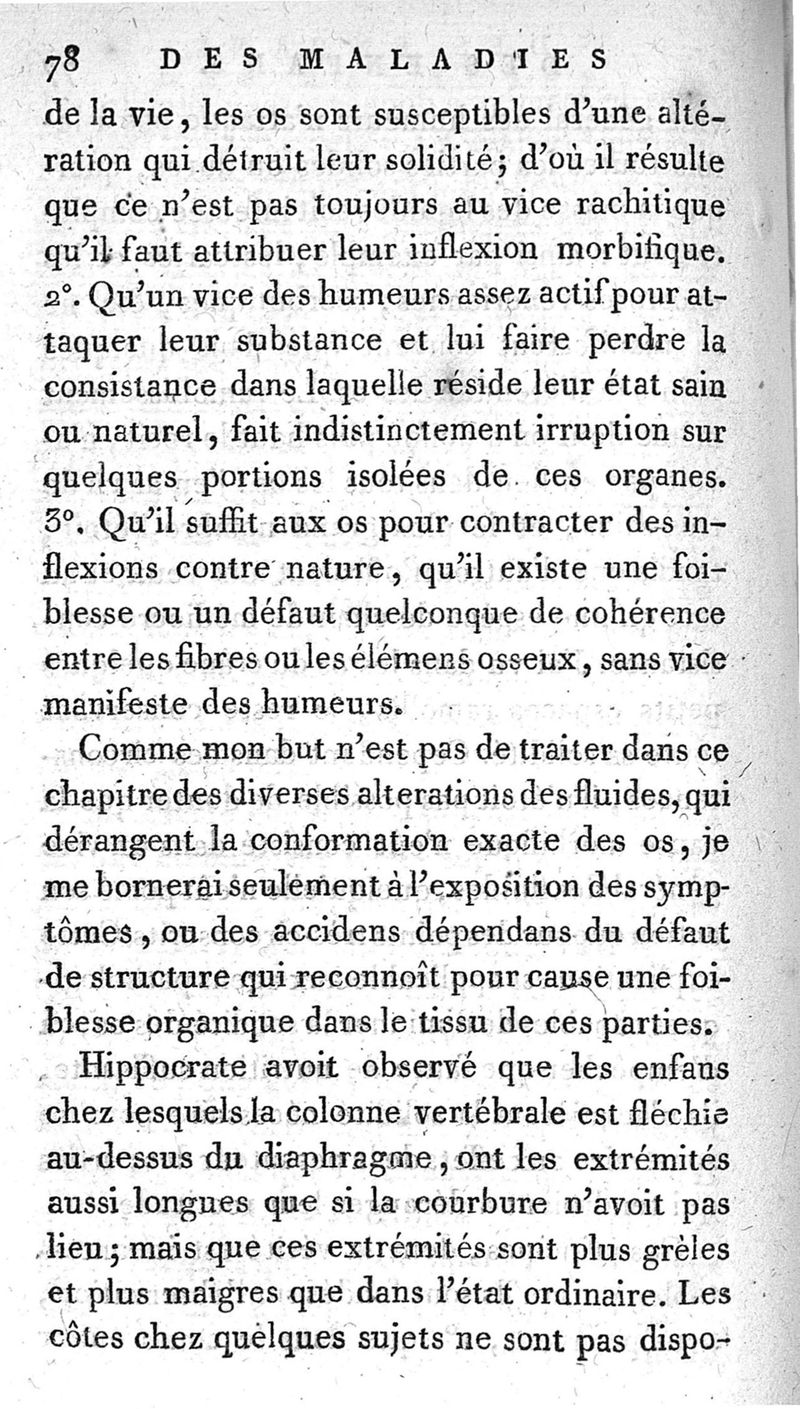 78 DES MALADIES

de la vie, les os sont susceptibles d'une altération qui détruit leur solidité; d'où il résulte que ce n'est pas toujours au vice rachitique qu'il faut attribuer leur inflexion morbifique. 2°. Qu'un vice des humeurs assez actif pour attaquer leur substance et lui faire perdre la consistance dans laquelle réside leur état sain ou naturel, fait indistinctement irruption sur quelques portions isolées de ces organes. 3°. Qu'il suffit aux os pour contracter des inflexions contre nature, qu'il existe une foiblesse ou un défaut quelconque de cohérence entre les fibres ou les élémens osseux, sans vice manifeste des humeurs.

Comme mon but n'est pas de traiter dans ce chapitre des diverses alterations des fluides, qui dérangent la conformation exacte des os, je me bornerai seulement à l'exposition des symptômes, ou des accidens dépendans du défaut de structure qui reconnoît pour cause une foiblesse organique dans le tissu de ces parties.

Hippocrate avoit observé que les enfans chez lesquels la colonne vertébrale est fléchie au-dessus du diaphragme, ont les extrémités aussi longues que si la courbure n'avoit pas lieu; mais que ces extrémités sont plus grèles et plus maigres que dans l'état ordinaire. Les côtes chez quelques sujets ne sont pas dispo-